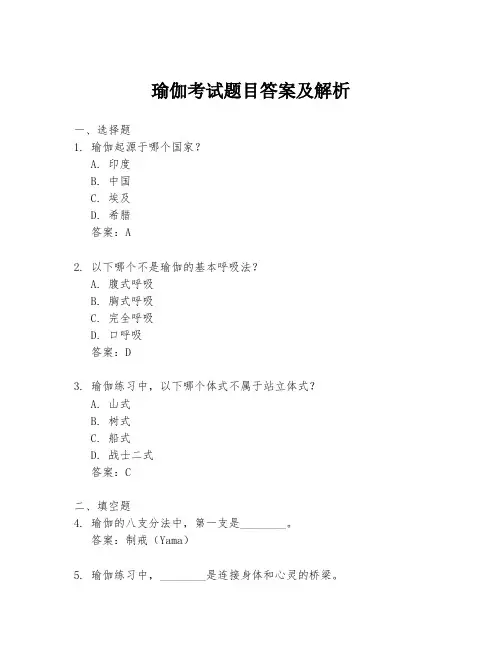 瑜伽考试题目答案及解析

一、选择题

1. 瑜伽起源于哪个国家？

A. 印度

B. 中国

C. 埃及

D. 希腊

答案：A

2. 以下哪个不是瑜伽的基本呼吸法？

A. 腹式呼吸

B. 胸式呼吸

C. 完全呼吸

D. 口呼吸

答案：D

3. 瑜伽练习中，以下哪个体式不属于站立体式？

A. 山式

B. 树式

C. 船式

D. 战士二式

答案：C

二、填空题

4. 瑜伽的八支分法中，第一支是________。

答案：制戒（Yama）

5. 瑜伽练习中，________是连接身体和心灵的桥梁。